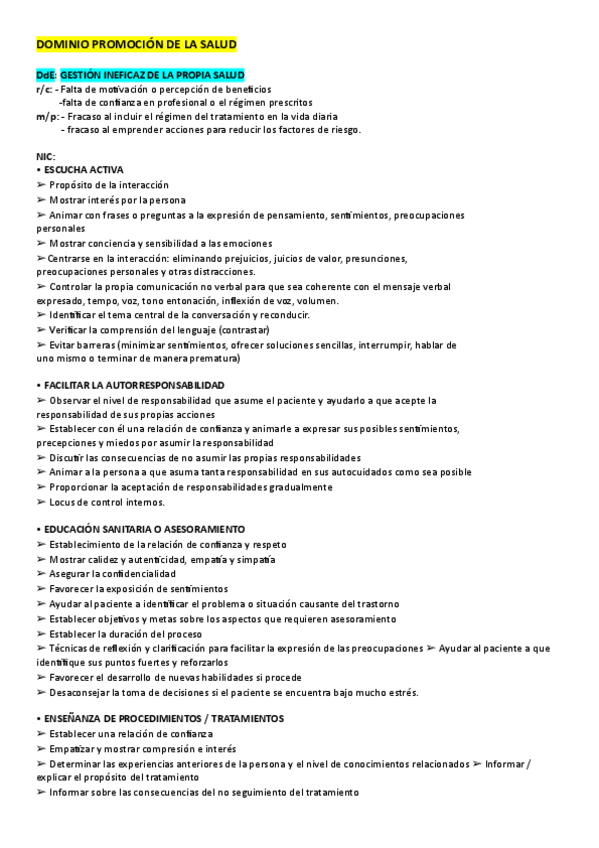 DOMINIO PROMOCIÓN DE LA SALUD

DdE: GESTIÓN INEFICAZ DE LA PROPIA SALUD
r/c: - Falta de motivación o percepción de beneficios
-falta de confianza en profesional o el régimen prescritos
m/p: - Fracaso al incluir el régimen del tratamiento en la vida diaria
- fracaso al emprender acciones para reducir los factores de riesgo.

NIC:
• ESCUCHA ACTIVA
➢ Propósito de la interacción
➢ Mostrar interés por la persona
➢ Animar con frases o preguntas a la expresión de pensamiento, sentimientos, preocupaciones personales
➢ Mostrar conciencia y sensibilidad a las emociones
➢ Centrarse en la interacción: eliminando prejuicios, juicios de valor, presunciones, preocupaciones personales y otras distracciones.
➢ Controlar la propia comunicación no verbal para que sea coherente con el mensaje verbal expresado, tempo, voz, tono entonación, inflexión de voz, volumen.
➢ Identificar el tema central de la conversación y reconducir.
➢ Verificar la comprensión del lenguaje (contrastar)
➢ Evitar barreras (minimizar sentimientos, ofrecer soluciones sencillas, interrumpir, hablar de uno mismo o terminar de manera prematura)

• FACILITAR LA AUTORRESPONSABILIDAD
➢ Observar el nivel de responsabilidad que asume el paciente y ayudarlo a que acepte la responsabilidad de sus propias acciones
➢ Establecer con él una relación de confianza y animarle a expresar sus posibles sentimientos, precepciones y miedos por asumir la responsabilidad
➢ Discutir las consecuencias de no asumir las propias responsabilidades
➢ Animar a la persona a que asuma tanta responsabilidad en sus autocuidados como sea posible
➢ Proporcionar la aceptación de responsabilidades gradualmente
➢ Locus de control internos.

• EDUCACIÓN SANITARIA O ASESORAMIENTO
➢ Establecimiento de la relación de confianza y respeto
➢ Mostrar calidez y autenticidad, empatía y simpatía
➢ Asegurar la confidencialidad
➢ Favorecer la exposición de sentimientos
➢ Ayudar al paciente a identificar el problema o situación causante del trastorno
➢ Establecer objetivos y metas sobre los aspectos que requieren asesoramiento
➢ Establecer la duración del proceso
➢ Técnicas de reflexión y clarificación para facilitar la expresión de las preocupaciones ➢ Ayudar al paciente a que identifique sus puntos fuertes y reforzarlos
➢ Favorecer el desarrollo de nuevas habilidades si procede
➢ Desaconsejar la toma de decisiones si el paciente se encuentra bajo mucho estrés.

• ENSEÑANZA DE PROCEDIMIENTOS / TRATAMIENTOS
➢ Establecer una relación de confianza
➢ Empatizar y mostrar compresión e interés
➢ Determinar las experiencias anteriores de la persona y el nivel de conocimientos relacionados ➢ Informar / explicar el propósito del tratamiento
➢ Informar sobre las consecuencias del no seguimiento del tratamiento